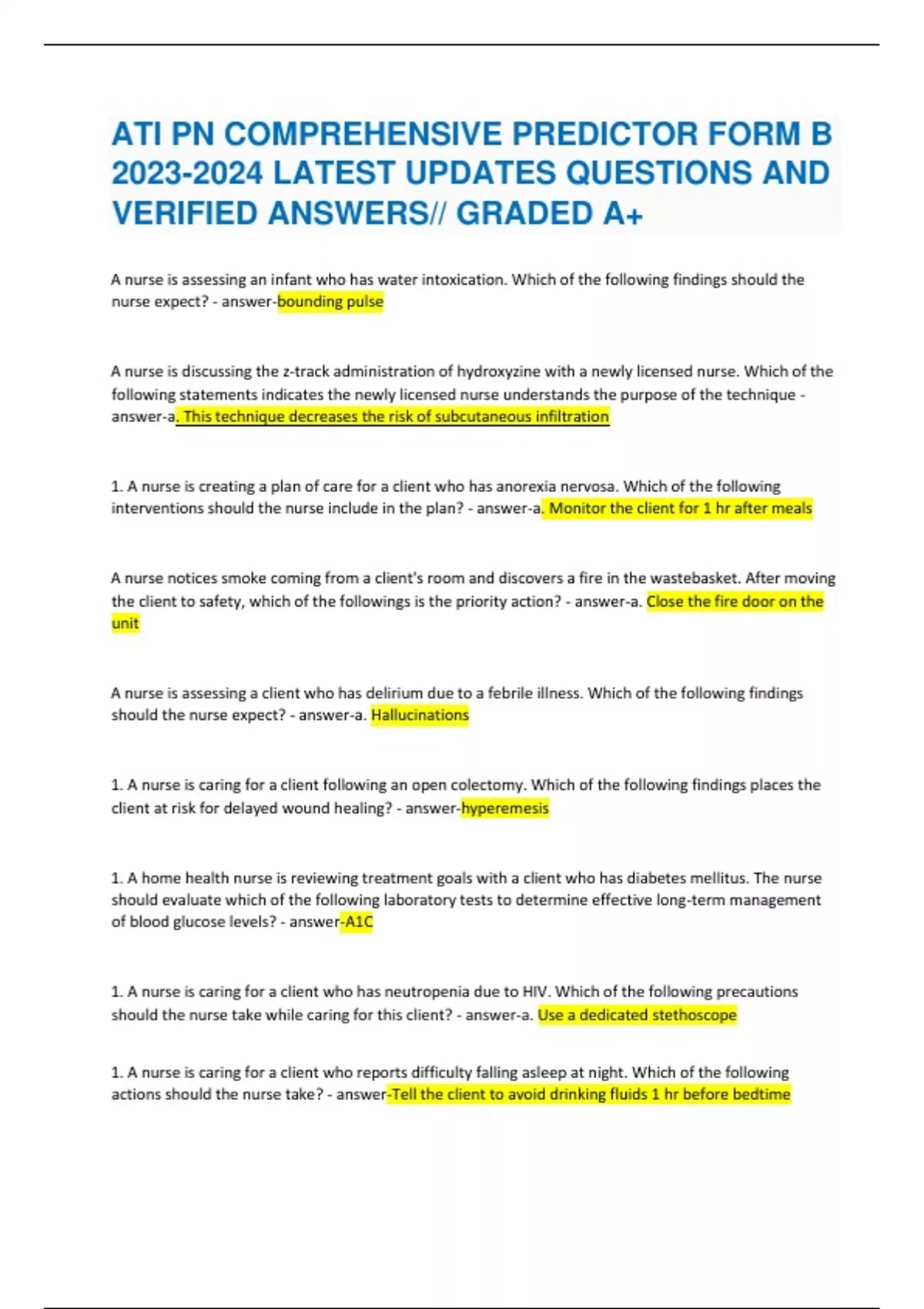 ATI PN COMPREHENSIVE PREDICTOR FORM B 2023-2024 LATEST UPDATES QUESTIONS AND VERIFIED ANSWERS// GRADED A+

A nurse is assessing an infant who has water intoxication. Which of the following findings should the nurse expect? - answer-bounding pulse

A nurse is discussing the z-track administration of hydroxyzine with a newly licensed nurse. Which of the following statements indicates the newly licensed nurse understands the purpose of the technique - answer-a. This technique decreases the risk of subcutaneous infiltration

1. A nurse is creating a plan of care for a client who has anorexia nervosa. Which of the following interventions should the nurse include in the plan? - answer-a. Monitor the client for 1 hr after meals

A nurse notices smoke coming from a client's room and discovers a fire in the wastebasket. After moving the client to safety, which of the followings is the priority action? - answer-a. Close the fire door on the unit

A nurse is assessing a client who has delirium due to a febrile illness. Which of the following findings should the nurse expect? - answer-a. Hallucinations

1. A nurse is caring for a client following an open colectomy. Which of the following findings places the client at risk for delayed wound healing? - answer-hyperemesis

1. A home health nurse is reviewing treatment goals with a client who has diabetes mellitus. The nurse should evaluate which of the following laboratory tests to determine effective long-term management of blood glucose levels? - answer-A1C

1. A nurse is caring for a client who has neutropenia due to HIV. Which of the following precautions should the nurse take while caring for this client? - answer-a. Use a dedicated stethoscope

1. A nurse is caring for a client who reports difficulty falling asleep at night. Which of the following actions should the nurse take? - answer-Tell the client to avoid drinking fluids 1 hr before bedtime